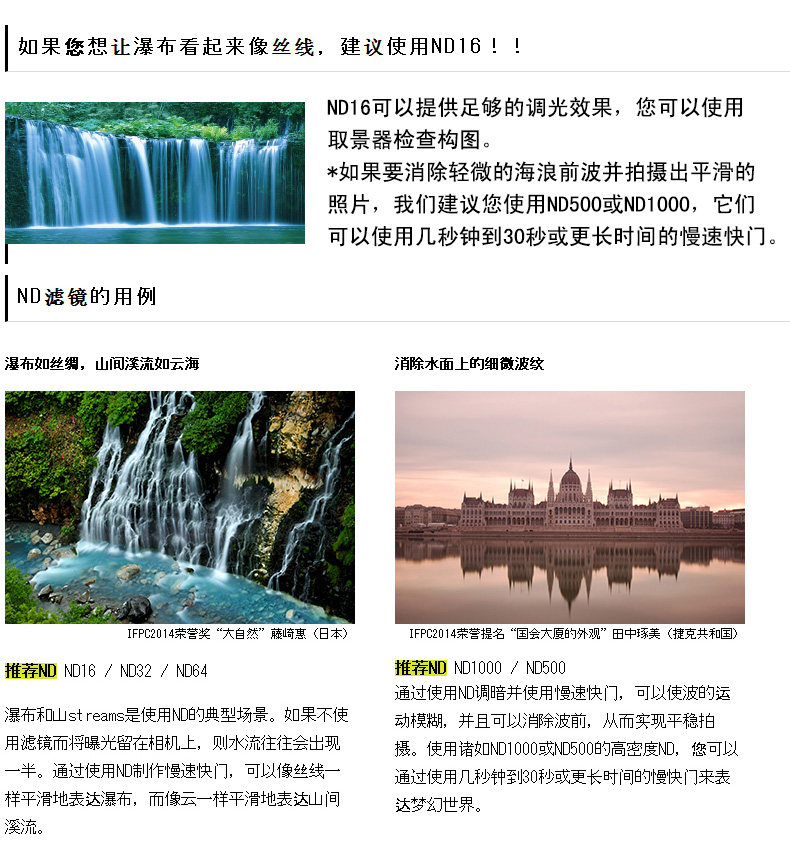 如果您想让瀑布看起来像丝线，建议使用ND16！！

ND16可以提供足够的调光效果，您可以使用取景器检查构图。
*如果要消除轻微的海浪前波并拍摄出平滑的照片，我们建议您使用ND500或ND1000，它们可以使用几秒钟到30秒或更长时间的慢速快门。

ND滤镜的用例

瀑布如丝绸，山间溪流如云海

IFPC2014荣誉奖“大自然”藤崎惠（日本）

推荐ND ND16 / ND32 / ND64

瀑布和山streams是使用ND的典型场景。如果不使用滤镜而将曝光留在相机上，则水流往往会出现一半。通过使用ND制作慢速快门，可以像丝线一样平滑地表达瀑布，而像云一样平滑地表达山间溪流。

消除水面上的细微波纹

IFPC2014荣誉提名“国会大厦的外观”田中琢美（捷克共和国）

推荐ND ND1000 / ND500
通过使用ND调暗并使用慢速快门，可以使波的运动模糊，并且可以消除波前，从而实现平稳拍摄。使用诸如ND1000或ND500的高密度ND，您可以通过使用几秒钟到30秒或更长时间的慢快门来表达梦幻世界。